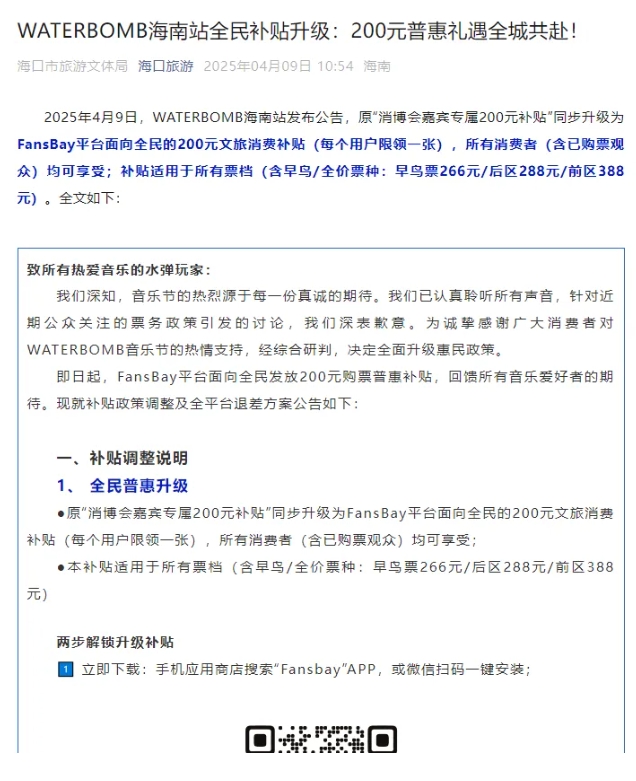 WATERBOMB海南站全民补贴升级：200元普惠礼遇全城共赴！

海口市旅游文体局 海口旅游 2025年04月09日 10:54 海南

2025年4月9日，WATERBOMB海南站发布公告，原“消博会嘉宾专属200元补贴”同步升级为FansBay平台面向全民的200元文旅消费补贴（每个用户限领一张），所有消费者（含已购票观众）均可享受；补贴适用于所有票档（含早鸟/全价票种：早鸟票266元/后区288元/前区388元）。全文如下：

致所有热爱音乐的水弹玩家：

我们深知，音乐节的热烈源于每一份真诚的期待。我们已认真聆听所有声音，针对近期公众关注的票务政策引发的讨论，我们深表歉意。为诚挚感谢广大消费者对WATERBOMB音乐节的热情支持，经综合研判，决定全面升级惠民政策。

即日起，FansBay平台面向全民发放200元购票普惠补贴，回馈所有音乐爱好者的期待。现就补贴政策调整及全平台退差方案公告如下：

一、补贴调整说明

1、 全民普惠升级

●原“消博会嘉宾专属200元补贴”同步升级为FansBay平台面向全民的200元文旅消费补贴（每个用户限领一张），所有消费者（含已购票观众）均可享受；

●本补贴适用于所有票档（含早鸟/全价票种：早鸟票266元/后区288元/前区388元）

两步解锁升级补贴

1 立即下载：手机应用商店搜索“Fansbay”APP，或微信扫码一键安装；